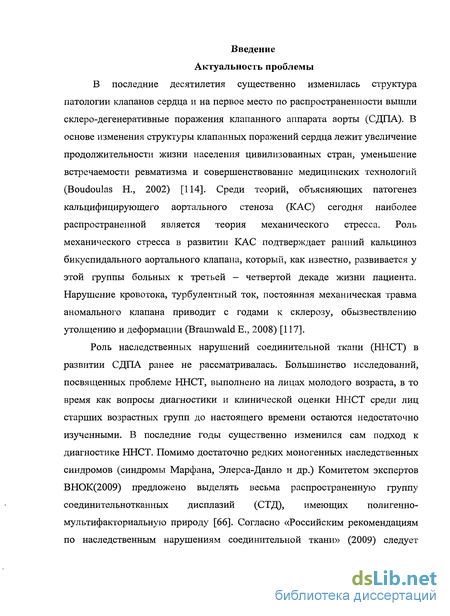 Введение
Актуальность проблемы

В последние десятилетия существенно изменилась структура патологии клапанов сердца и на первое место по распространенности вышли склеро-дегенеративные поражения клапанного аппарата аорты (СДПА). В основе изменения структуры клапанных поражений сердца лежит увеличение продолжительности жизни населения цивилизованных стран, уменьшение встречаемости ревматизма и совершенствование медицинских технологий (Boudoulas H., 2002) [114]. Среди теорий, объясняющих патогенез кальцифицирующего аортального стеноза (КАС) сегодня наиболее распространенной является теория механического стресса. Роль механического стресса в развитии КАС подтверждает ранний кальциноз бикуспидального аортального клапана, который, как известно, развивается у этой группы больных к третьей – четвертой декаде жизни пациента. Нарушение кровотока, турбулентный ток, постоянная механическая травма аномального клапана приводит с годами к склерозу, обызвествлению утолщению и деформации (Braunwald E., 2008) [117].

Роль наследственных нарушений соединительной ткани (ННСТ) в развитии СДПА ранее не рассматривалась. Большинство исследований, посвященных проблеме ННСТ, выполнено на лицах молодого возраста, в то время как вопросы диагностики и клинической оценки ННСТ среди лиц старших возрастных групп до настоящего времени остаются недостаточно изученными. В последние годы существенно изменился сам подход к диагностике ННСТ. Помимо достаточно редких моногенных наследственных синдромов (синдромы Марфана, Элерса-Данло и др.) Комитетом экспертов ВНОК(2009) предложено выделять весьма распространенную группу соединительнотканных дисплазий (СТД), имеющих полигенно-мультифакториальную природу [66]. Согласно «Российским рекомендациям по наследственным нарушениям соединительной ткани» (2009) следует

dsLib.net
библиотека диссертаций